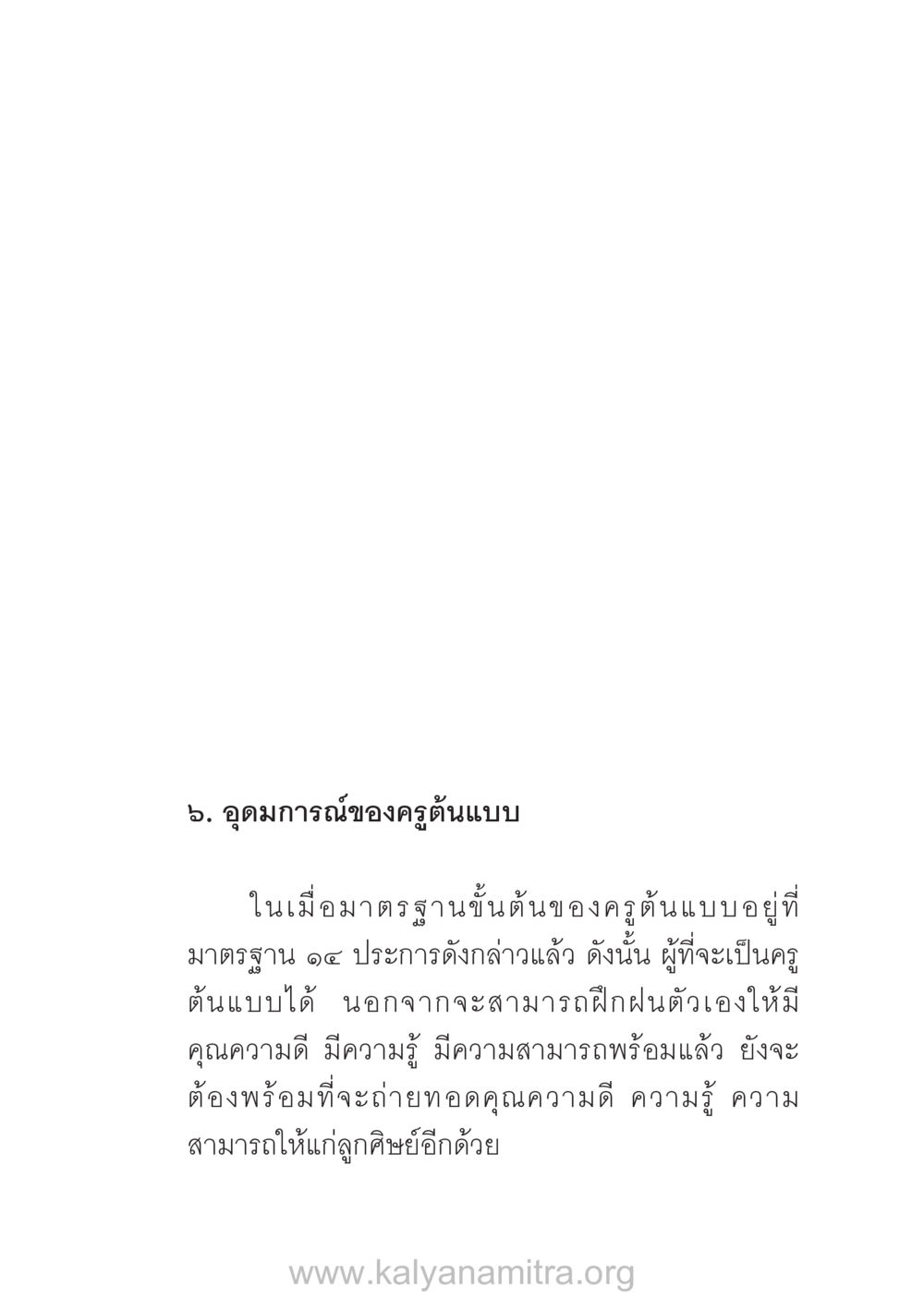 ๖. อุดมการณ์ของครูต้นแบบ

ในเมื่อมาตรฐานขั้นต้นของครูต้นแบบอยู่ที่มาตรฐาน ๑๔ ประการดังกล่าวแล้ว ดังนั้น ผู้ที่จะเป็นครูต้นแบบได้ นอกจากจะสามารถฝึกฝนตัวเองให้มีคุณความดี มีความรู้ มีความสามารถพร้อมแล้ว ยังจะต้องพร้อมที่จะถ่ายทอดคุณความดี ความรู้ ความสามารถให้แก่ลูกศิษย์อีกด้วย

www.kalyanamitra.org